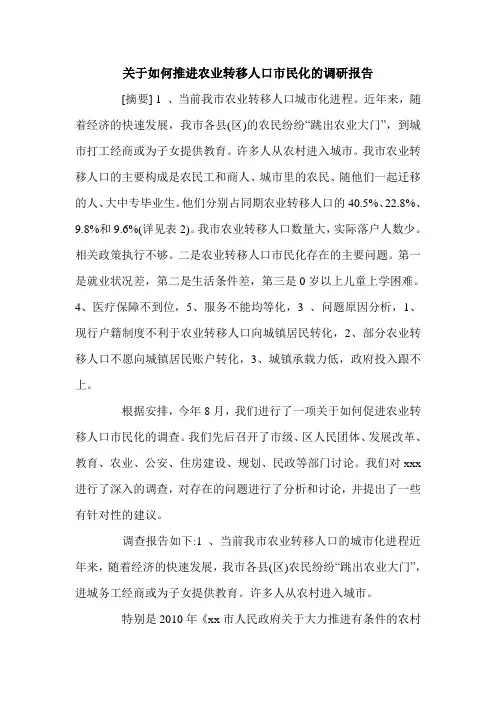 关于如何推进农业转移人口市民化的调研报告

[摘要] 1 、当前我市农业转移人口城市化进程。近年来，随着经济的快速发展，我市各县(区)的农民纷纷“跳出农业大门”，到城市打工经商或为子女提供教育。许多人从农村进入城市。我市农业转移人口的主要构成是农民工和商人、城市里的农民、随他们一起迁移的人、大中专毕业生。他们分别占同期农业转移人口的 40.5%、22.8%、9.8%和 9.6%(详见表 2)。我市农业转移人口数量大，实际落户人数少。相关政策执行不够。二是农业转移人口市民化存在的主要问题。第一是就业状况差，第二是生活条件差，第三是 0 岁以上儿童上学困难。4、医疗保障不到位，5、服务不能均等化，3 、问题原因分析，1、现行户籍制度不利于农业转移人口向城镇居民转化，2、部分农业转移人口不愿向城镇居民账户转化，3、城镇承载力低，政府投入跟不上。

根据安排，今年 8 月，我们进行了一项关于如何促进农业转移人口市民化的调查。我们先后召开了市级、区人民团体、发展改革、教育、农业、公安、住房建设、规划、民政等部门讨论。我们对 xxx 进行了深入的调查，对存在的问题进行了分析和讨论，并提出了一些有针对性的建议。

调查报告如下:1 、当前我市农业转移人口的城市化进程近年来，随着经济的快速发展，我市各县(区)农民纷纷“跳出农业大门”，进城务工经商或为子女提供教育。许多人从农村进入城市。

特别是 2010 年《xx 市人民政府关于大力推进有条件的农村